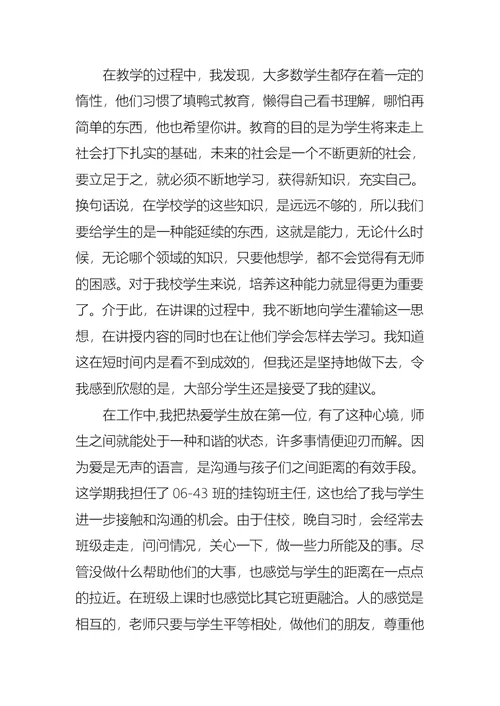 在教学的过程中，我发现，大多数学生都存在着一定的惰性，他们习惯了填鸭式教育，懒得自己看书理解，哪怕再简单的东西，他也希望你讲。教育的目的是为学生将来走上社会打下扎实的基础，未来的社会是一个不断更新的社会，要立足于之，就必须不断地学习，获得新知识，充实自己。换句话说，在学校学的这些知识，是远远不够的，所以我们要给学生的是一种能延续的东西，这就是能力，无论什么时候，无论哪个领域的知识，只要他想学，都不会觉得有无师的困惑。对于我校学生来说，培养这种能力就显得更为重要了。介于此，在讲课的过程中，我不断地向学生灌输这一思想，在讲授内容的同时也在让他们学会怎样去学习。我知道这在短时间内是看不到成效的，但我还是坚持地做下去，令我感到欣慰的是，大部分学生还是接受了我的建议。

在工作中,我把热爱学生放在第一位，有了这种心境，师生之间就能处于一种和谐的状态，许多事情便迎刃而解。因为爱是无声的语言，是沟通与孩子们之间距离的有效手段。这学期我担任了 06-43 班的挂钩班主任，这也给了我与学生进一步接触和沟通的机会。由于住校，晚自习时，会经常去班级走走，问问情况，关心一下，做一些力所能及的事。尽管没做什么帮助他们的大事，也感觉与学生的距离在一点点的拉近。在班级上课时也感觉比其它班更融洽。人的感觉是相互的，老师只要与学生平等相处，做他们的朋友，尊重他